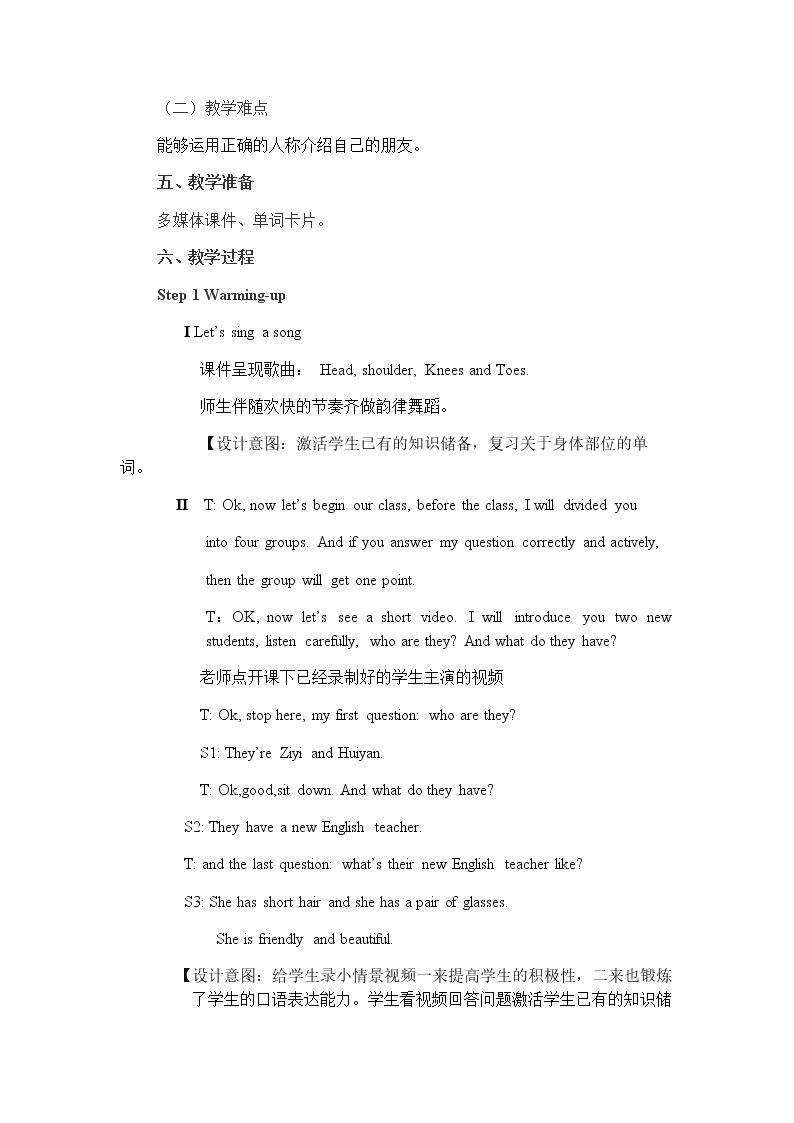 （二）教学难点

能够运用正确的人称介绍自己的朋友。

五、教学准备

多媒体课件、单词卡片。

六、教学过程

Step 1 Warming-up

I Let's sing a song

课件呈现歌曲： Head, shoulder, Knees and Toes.

师生伴随欢快的节奏齐做韵律舞蹈。

【设计意图：激活学生已有的知识储备，复习关于身体部位的单词。

II T: Ok, now let's begin our class, before the class, I will divided you into four groups. And if you answer my question correctly and actively, then the group will get one point.

T：OK, now let's see a short video. I will introduce you two new students, listen carefully, who are they? And what do they have?

老师点开课下已经录制好的学生主演的视频

T: Ok, stop here, my first question: who are they?

S1: They're Ziyi and Huiyan.

T: Ok,good,sit down. And what do they have?

S2: They have a new English teacher.

T: and the last question: what's their new English teacher like?

S3: She has short hair and she has a pair of glasses.

She is friendly and beautiful.

【设计意图：给学生录小情景视频一来提高学生的积极性，二来也锻炼了学生的口语表达能力。学生看视频回答问题激活学生已有的知识储